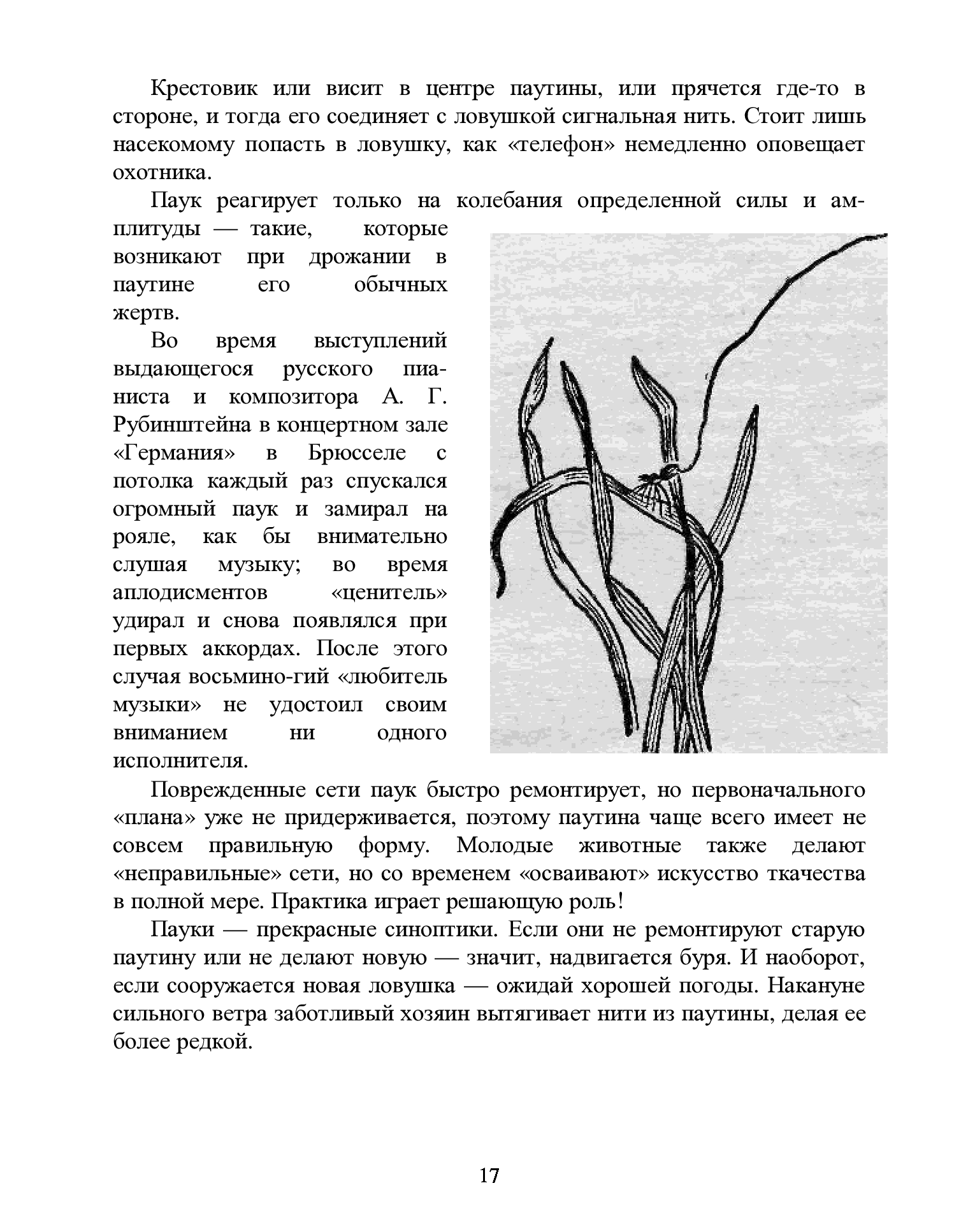 Крестовик или висит в центре паутины, или прячется где-то в стороне, и тогда его соединяет с ловушкой сигнальная нить. Стоит лишь насекомому попасть в ловушку, как «телефон» немедленно оповещает охотника.

Паук реагирует только на колебания определенной силы и амплитуды — такие, которые возникают при дрожании в паутине его обычных жертв.

Во время выступлений выдающегося русского пианиста и композитора А. Г. Рубинштейна в концертном зале «Германия» в Брюсселе с потолка каждый раз спускался огромный паук и замирал на рояле, как бы внимательно слушая музыку; во время аплодисментов «ценитель» удирал и снова появлялся при первых аккордах. После этого случая восьмино-гий «любитель музыки» не удостоил своим вниманием ни одного исполнителя.

Поврежденные сети паук быстро ремонтирует, но первоначального «плана» уже не придерживается, поэтому паутина чаще всего имеет не совсем правильную форму. Молодые животные также делают «неправильные» сети, но со временем «осваивают» искусство ткачества в полной мере. Практика играет решающую роль!

Пауки — прекрасные синоптики. Если они не ремонтируют старую паутину или не делают новую — значит, надвигается буря. И наоборот, если сооружается новая ловушка — ожидай хорошей погоды. Накануне сильного ветра заботливый хозяин вытягивает нити из паутины, делая ее более редкой.

17